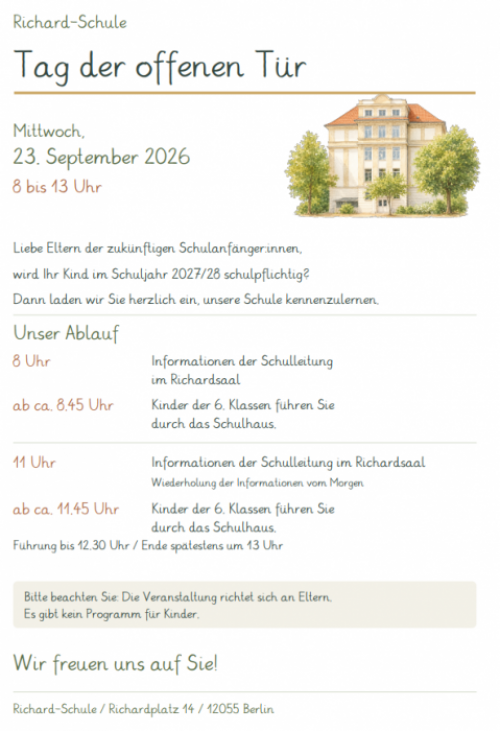 Richard-Schule

Tag der offenen Tür

Mittwoch,
23. September 2026
8 bis 13 Uhr

Liebe Eltern der zukünftigen Schulanfänger:innen,

wird Ihr Kind im Schuljahr 2027/28 schulpflichtig?

Dann laden wir Sie herzlich ein, unsere Schule kennenzulernen.

Unser Ablauf

8 Uhr
Informationen der Schulleitung im Richardsaal

ab ca. 8.45 Uhr
Kinder der 6. Klassen führen Sie durch das Schulhaus.

11 Uhr
Informationen der Schulleitung im Richardsaal
Wiederholung der Informationen vom Morgen

ab ca. 11.45 Uhr
Kinder der 6. Klassen führen Sie durch das Schulhaus.

Führung bis 12.30 Uhr / Ende spätestens um 13 Uhr

Bitte beachten Sie: Die Veranstaltung richtet sich an Eltern.
Es gibt kein Programm für Kinder.

Wir freuen uns auf Sie!

Richard-Schule / Richardplatz 14 / 12055 Berlin